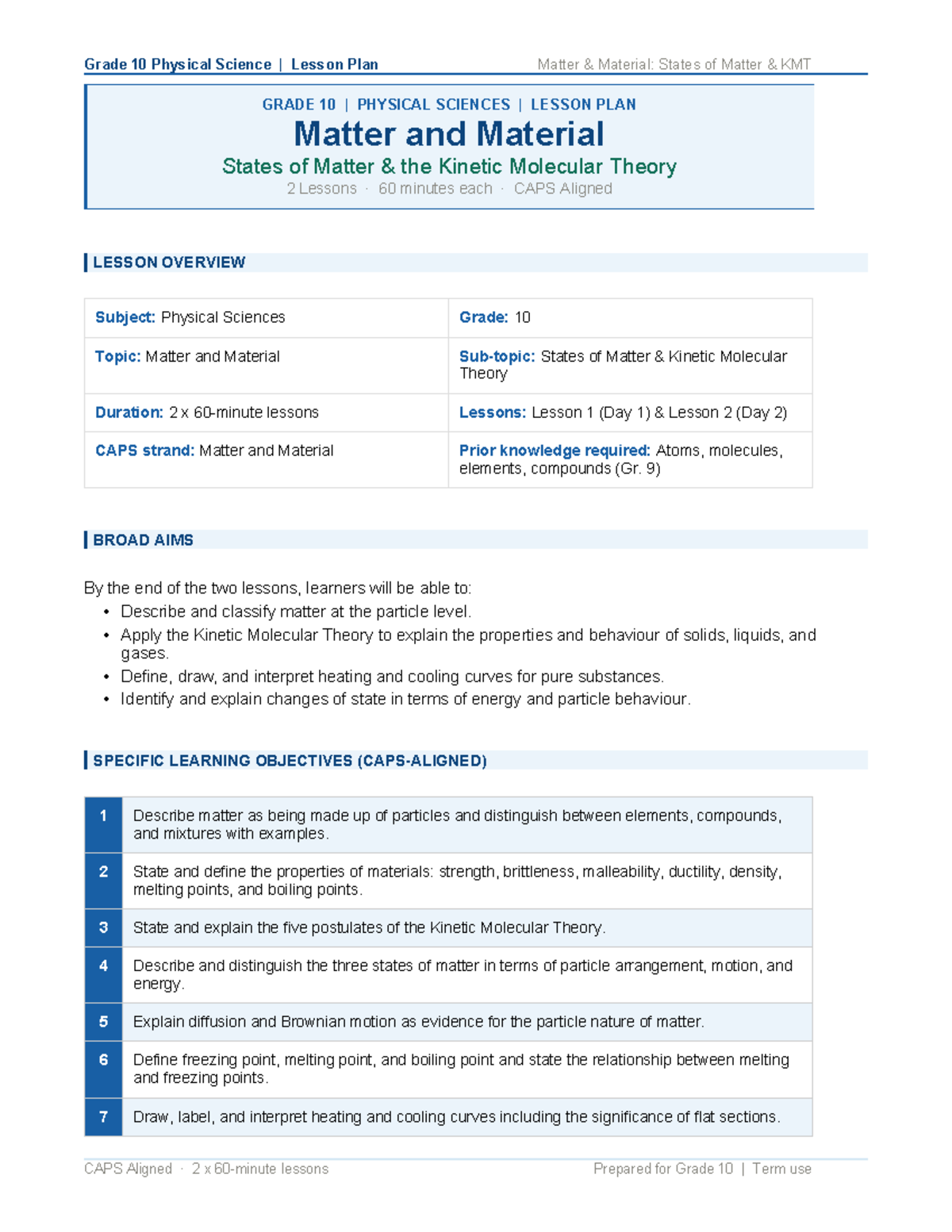 Grade 10 Physical Science | Lesson Plan Matter & Material: States of Matter & KMT

GRADE 10 | PHYSICAL SCIENCES | LESSON PLAN

Matter and Material

States of Matter & the Kinetic Molecular Theory

2 Lessons · 60 minutes each · CAPS Aligned

LESSON OVERVIEW

| Subject: Physical Sciences | Grade: 10 |
|---|---|
| Topic: Matter and Material | Sub-topic: States of Matter & Kinetic Molecular Theory |
| Duration: 2 x 60-minute lessons | Lessons: Lesson 1 (Day 1) & Lesson 2 (Day 2) |
| CAPS strand: Matter and Material | Prior knowledge required: Atoms, molecules, elements, compounds (Gr. 9) |

BROAD AIMS

By the end of the two lessons, learners will be able to:
• Describe and classify matter at the particle level.
• Apply the Kinetic Molecular Theory to explain the properties and behaviour of solids, liquids, and gases.
• Define, draw, and interpret heating and cooling curves for pure substances.
• Identify and explain changes of state in terms of energy and particle behaviour.

SPECIFIC LEARNING OBJECTIVES (CAPS-ALIGNED)

| 1 | Describe matter as being made up of particles and distinguish between elements, compounds, and mixtures with examples. |
|---|---|
| 2 | State and define the properties of materials: strength, brittleness, malleability, ductility, density, melting points, and boiling points. |
| 3 | State and explain the five postulates of the Kinetic Molecular Theory. |
| 4 | Describe and distinguish the three states of matter in terms of particle arrangement, motion, and energy. |
| 5 | Explain diffusion and Brownian motion as evidence for the particle nature of matter. |
| 6 | Define freezing point, melting point, and boiling point and state the relationship between melting and freezing points. |
| 7 | Draw, label, and interpret heating and cooling curves including the significance of flat sections. |

CAPS Aligned · 2 x 60-minute lessons Prepared for Grade 10 | Term use